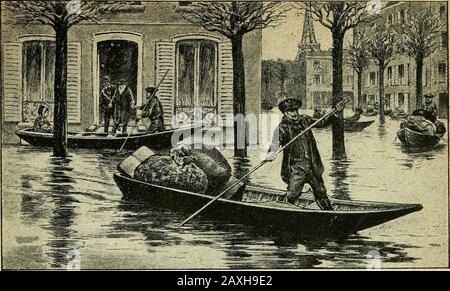 alamy

alamy - 2AXH9E2